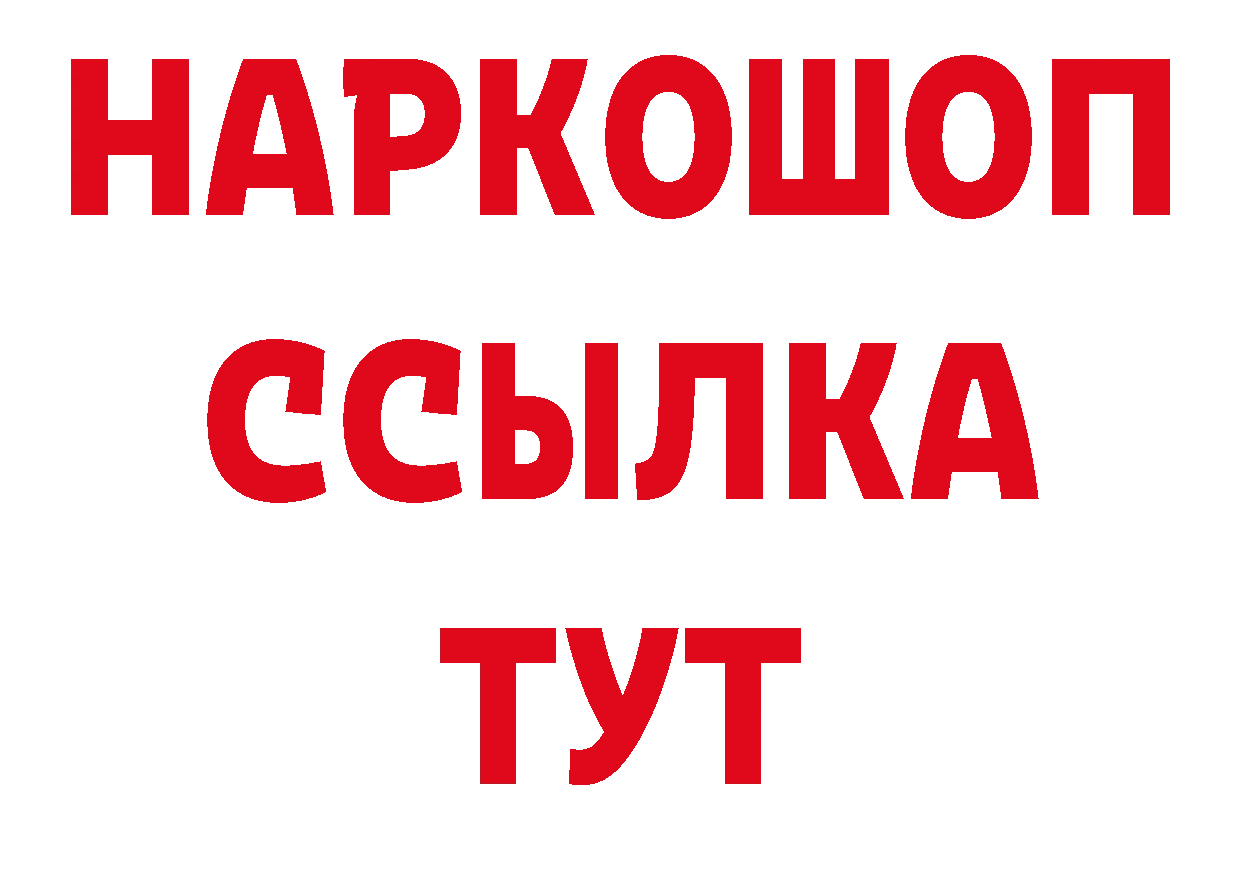 НАРКОШОП
ССЫЛКА
ТУТ